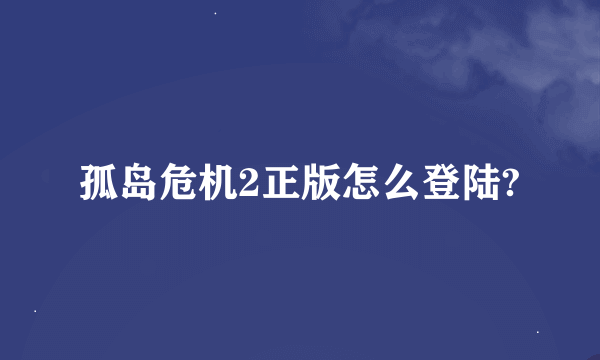 孤岛危机2正版怎么登陆?